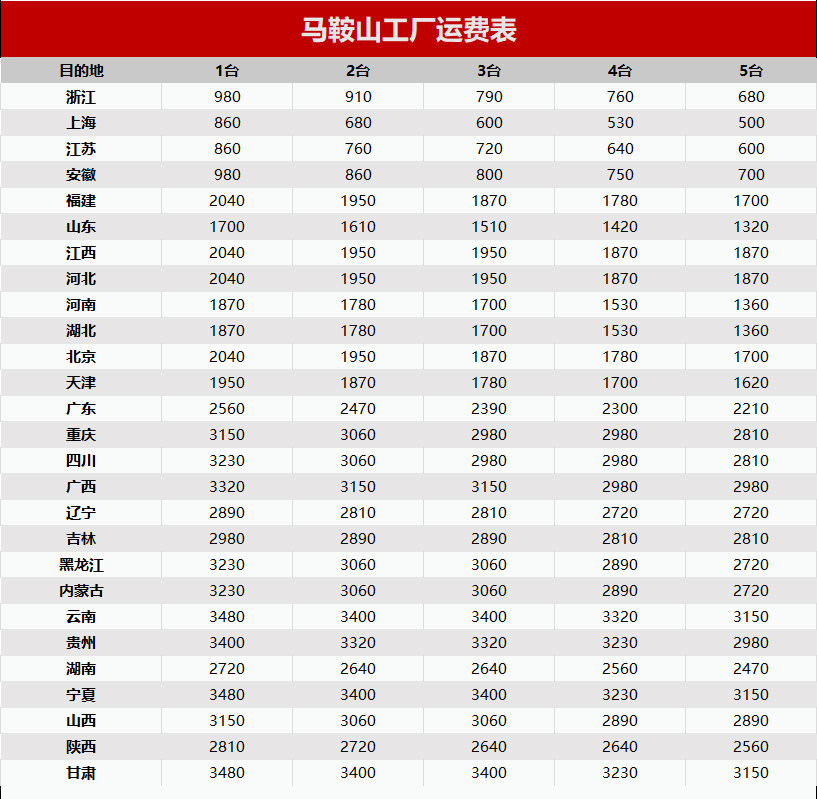 马鞍山工厂运费表

| 目的地 | 1台 | 2台 | 3台 | 4台 | 5台 |
|---|---|---|---|---|---|
| 浙江 | 980 | 910 | 790 | 760 | 680 |
| 上海 | 860 | 680 | 600 | 530 | 500 |
| 江苏 | 860 | 760 | 720 | 640 | 600 |
| 安徽 | 980 | 860 | 800 | 750 | 700 |
| 福建 | 2040 | 1950 | 1870 | 1780 | 1700 |
| 山东 | 1700 | 1610 | 1510 | 1420 | 1320 |
| 江西 | 2040 | 1950 | 1950 | 1870 | 1870 |
| 河北 | 2040 | 1950 | 1950 | 1870 | 1870 |
| 河南 | 1870 | 1780 | 1700 | 1530 | 1360 |
| 湖北 | 1870 | 1780 | 1700 | 1530 | 1360 |
| 北京 | 2040 | 1950 | 1870 | 1780 | 1700 |
| 天津 | 1950 | 1870 | 1780 | 1700 | 1620 |
| 广东 | 2560 | 2470 | 2390 | 2300 | 2210 |
| 重庆 | 3150 | 3060 | 2980 | 2980 | 2810 |
| 四川 | 3230 | 3060 | 2980 | 2980 | 2810 |
| 广西 | 3320 | 3150 | 3150 | 2980 | 2980 |
| 辽宁 | 2890 | 2810 | 2810 | 2720 | 2720 |
| 吉林 | 2980 | 2890 | 2890 | 2810 | 2810 |
| 黑龙江 | 3230 | 3060 | 3060 | 2890 | 2720 |
| 内蒙古 | 3230 | 3060 | 3060 | 2890 | 2720 |
| 云南 | 3480 | 3400 | 3400 | 3320 | 3150 |
| 贵州 | 3400 | 3320 | 3320 | 3230 | 2980 |
| 湖南 | 2720 | 2640 | 2640 | 2560 | 2470 |
| 宁夏 | 3480 | 3400 | 3400 | 3230 | 3150 |
| 山西 | 3150 | 3060 | 3060 | 2890 | 2890 |
| 陕西 | 2810 | 2720 | 2640 | 2640 | 2560 |
| 甘肃 | 3480 | 3400 | 3400 | 3230 | 3150 |